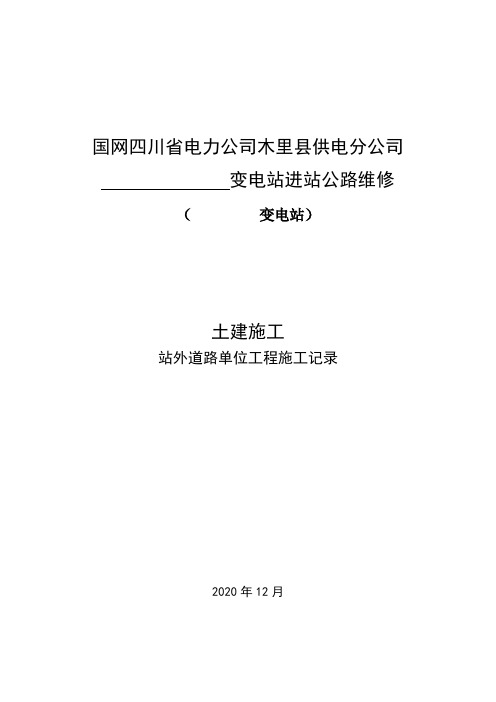 国网四川省电力公司木里县供电分公司

______________变电站进站公路维修

（　　　　变电站）

土建施工

站外道路单位工程施工记录

2020 年 12 月